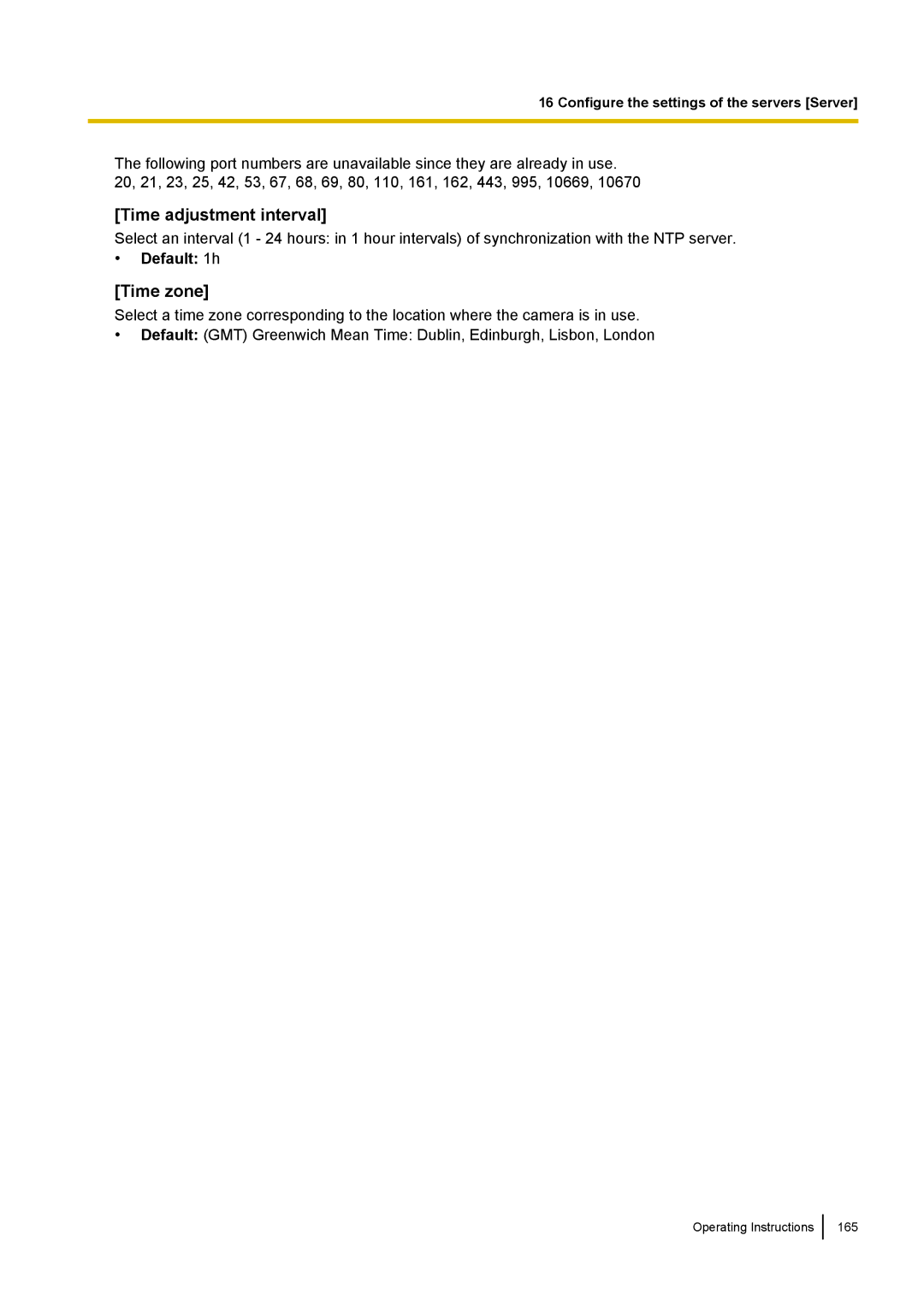 16 Configure the settings of the servers [Server]

The following port numbers are unavailable since they are already in use.
20, 21, 23, 25, 42, 53, 67, 68, 69, 80, 110, 161, 162, 443, 995, 10669, 10670

[Time adjustment interval]

Select an interval (1 - 24 hours: in 1 hour intervals) of synchronization with the NTP server.

• Default: 1h

[Time zone]

Select a time zone corresponding to the location where the camera is in use.

• Default: (GMT) Greenwich Mean Time: Dublin, Edinburgh, Lisbon, London

Operating Instructions 165